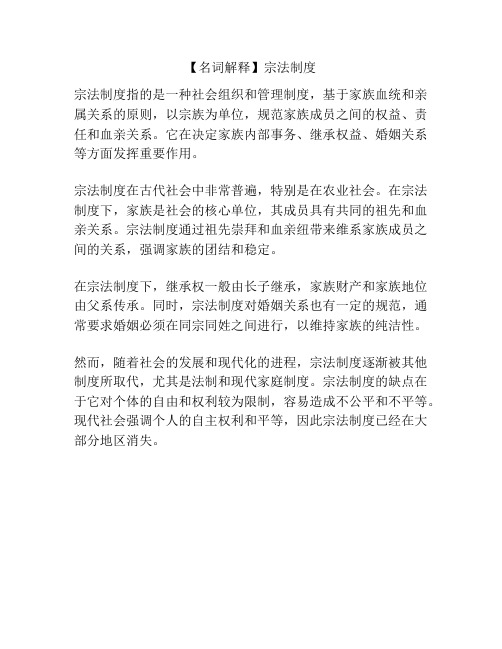 【名词解释】宗法制度

宗法制度指的是一种社会组织和管理制度，基于家族血统和亲属关系的原则，以宗族为单位，规范家族成员之间的权益、责任和血亲关系。它在决定家族内部事务、继承权益、婚姻关系等方面发挥重要作用。

宗法制度在古代社会中非常普遍，特别是在农业社会。在宗法制度下，家族是社会的核心单位，其成员具有共同的祖先和血亲关系。宗法制度通过祖先崇拜和血亲纽带来维系家族成员之间的关系，强调家族的团结和稳定。

在宗法制度下，继承权一般由长子继承，家族财产和家族地位由父系传承。同时，宗法制度对婚姻关系也有一定的规范，通常要求婚姻必须在同宗同姓之间进行，以维持家族的纯洁性。

然而，随着社会的发展和现代化的进程，宗法制度逐渐被其他制度所取代，尤其是法制和现代家庭制度。宗法制度的缺点在于它对个体的自由和权利较为限制，容易造成不公平和不平等。现代社会强调个人的自主权利和平等，因此宗法制度已经在大部分地区消失。